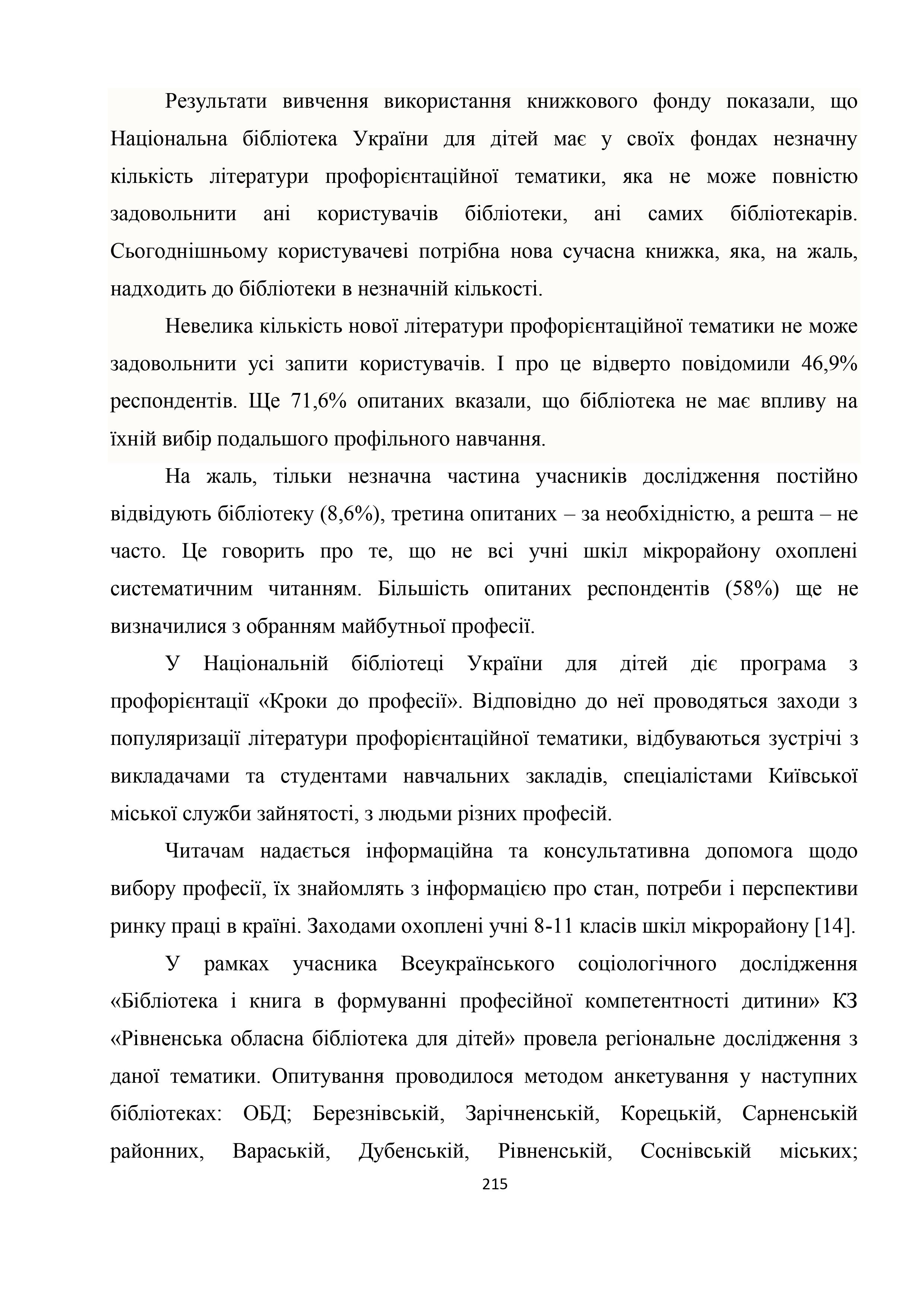 Результати вивчення використання книжкового фонду показали, що Національна бібліотека України для дітей має у своїх фондах незначну кількість літератури профорієнтаційної тематики, яка не може повністю задовольнити ані користувачів бібліотеки, ані самих бібліотекарів. Сьогоднішньому користувачеві потрібна нова сучасна книжка, яка, на жаль, надходить до бібліотеки в незначній кількості.

Невелика кількість нової літератури профорієнтаційної тематики не може задовольнити усі запити користувачів. І про це відверто повідомили 46,9% респондентів. Ще 71,6% опитаних вказали, що бібліотека не має впливу на їхній вибір подальшого профільного навчання.

На жаль, тільки незначна частина учасників дослідження постійно відвідують бібліотеку (8,6%), третина опитаних – за необхідністю, а решта – не часто. Це говорить про те, що не всі учні шкіл мікрорайону охоплені систематичним читанням. Більшість опитаних респондентів (58%) ще не визначилися з обранням майбутньої професії.

У Національній бібліотеці України для дітей діє програма з профорієнтації «Кроки до професії». Відповідно до неї проводяться заходи з популяризації літератури профорієнтаційної тематики, відбуваються зустрічі з викладачами та студентами навчальних закладів, спеціалістами Київської міської служби зайнятості, з людьми різних професій.

Читачам надається інформаційна та консультативна допомога щодо вибору професії, їх знайомлять з інформацією про стан, потреби і перспективи ринку праці в країні. Заходами охоплені учні 8-11 класів шкіл мікрорайону [14].

У рамках учасника Всеукраїнського соціологічного дослідження «Бібліотека і книга в формуванні професійної компетентності дитини» КЗ «Рівненська обласна бібліотека для дітей» провела регіональне дослідження з даної тематики. Опитування проводилося методом анкетування у наступних бібліотеках: ОБД; Березнівській, Зарічненській, Корецькій, Сарненській районних, Вараській, Дубенській, Рівненській, Соснівській міських;

215